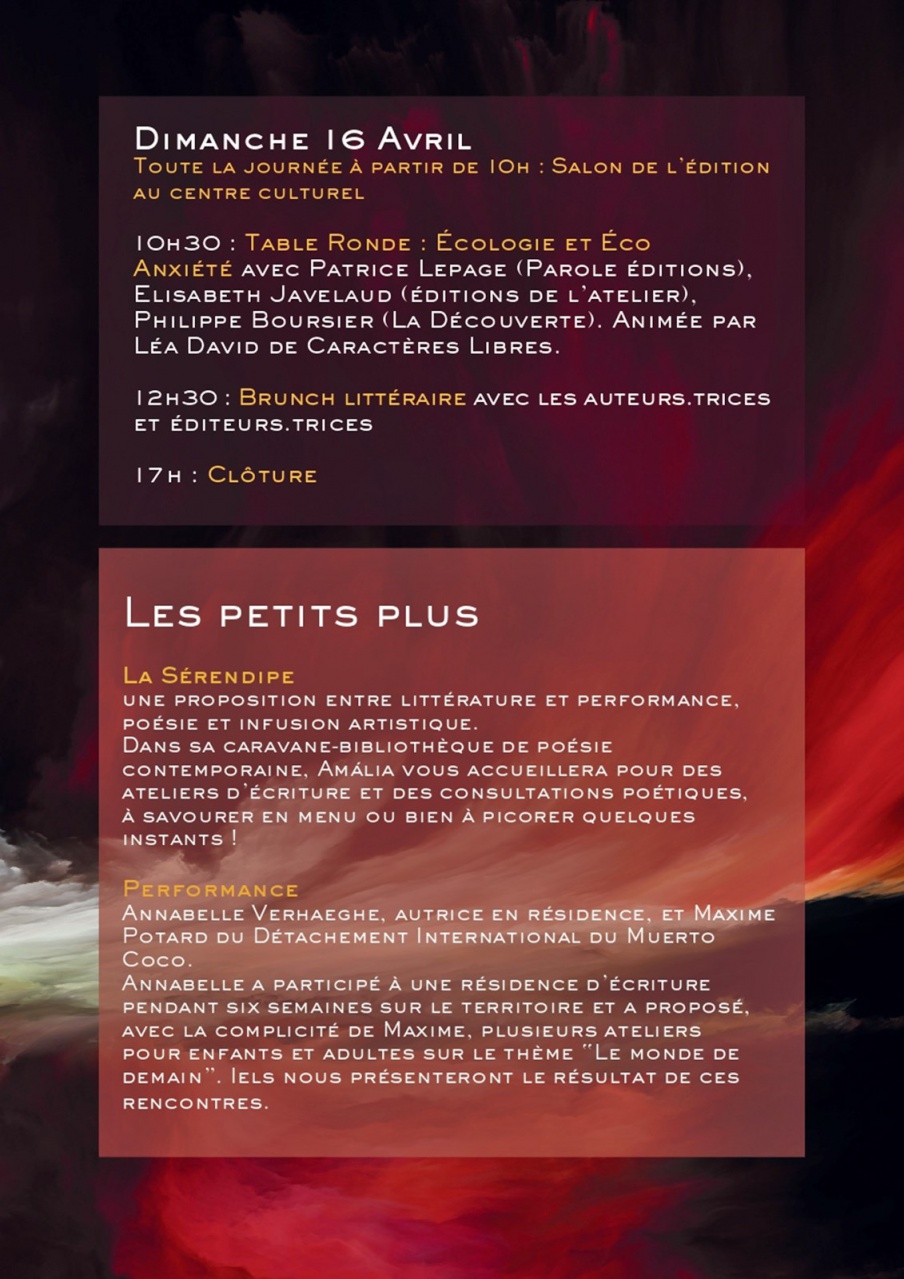 Dimanche 16 Avril
Toute la journée à partir de 10h : Salon de l'édition au centre culturel

10h30 : Table Ronde : Écologie et Éco Anxiété avec Patrice Lepage (Parole éditions), Elisabeth Javelaud (éditions de l'atelier), Philippe Boursier (La Découverte). Animée par Léa David de Caractères Libres.

12h30 : Brunch littéraire avec les auteurs.trices et éditeurs.trices

17h : Clôture

Les petits plus

La Sérendipe
une proposition entre littérature et performance, poésie et infusion artistique.
Dans sa caravane-bibliothèque de poésie contemporaine, Amália vous accueillera pour des ateliers d'écriture et des consultations poétiques, à savourer en menu ou bien à picorer quelques instants !

Performance
Annabelle Verhaeghe, autrice en résidence, et Maxime Potard du Détachement International du Muerto Coco.
Annabelle a participé à une résidence d'écriture pendant six semaines sur le territoire et a proposé, avec la complicité de Maxime, plusieurs ateliers pour enfants et adultes sur le thème "Le monde de demain". Iels nous présenteront le résultat de ces rencontres.